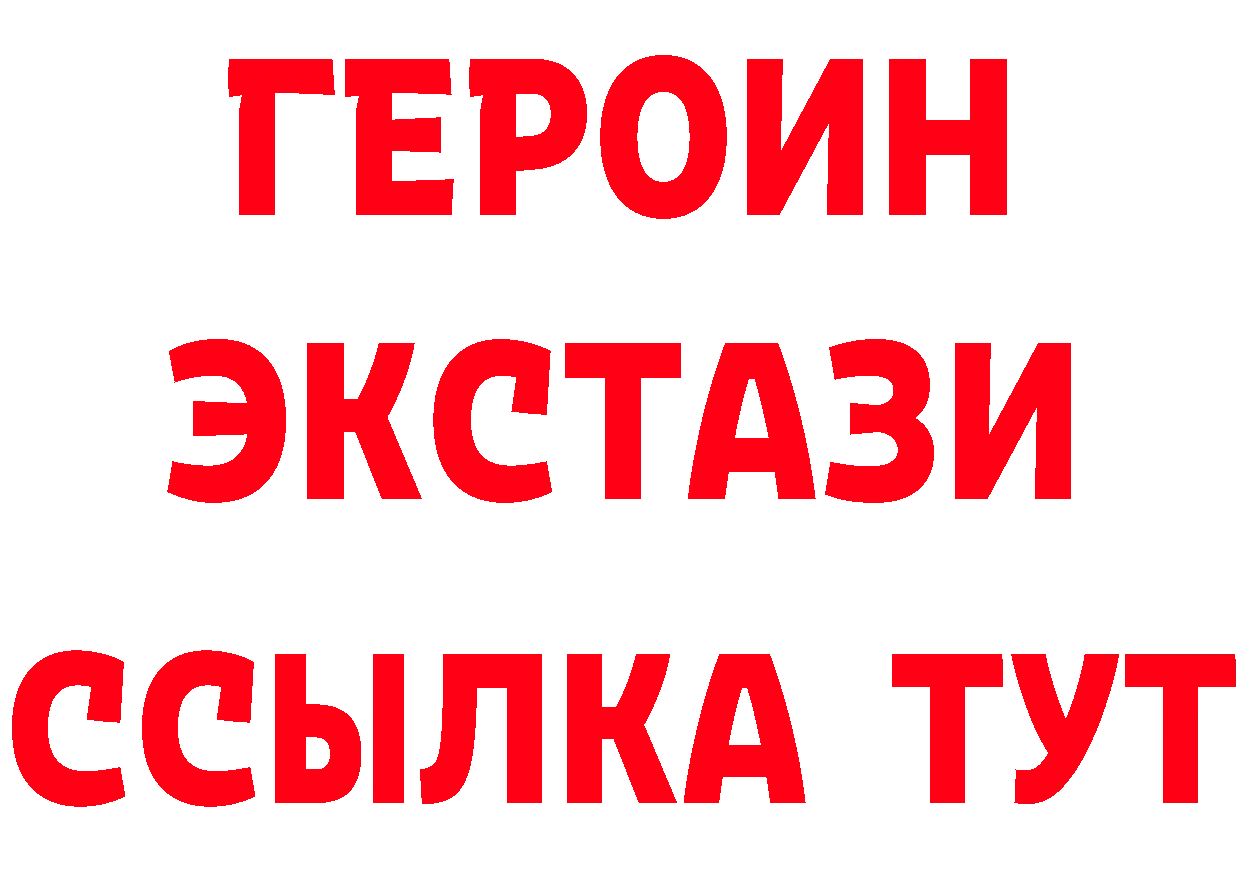 ГЕРОИН
ЭКСТАЗИ
ССЫЛКА ТУТ